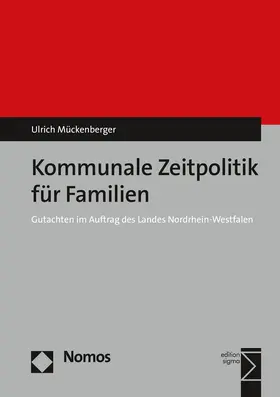 Ulrich Mückenberger

Kommunale Zeitpolitik für Familien

Gutachten im Auftrag des Landes Nordrhein-Westfalen

Nomos

edition sigma